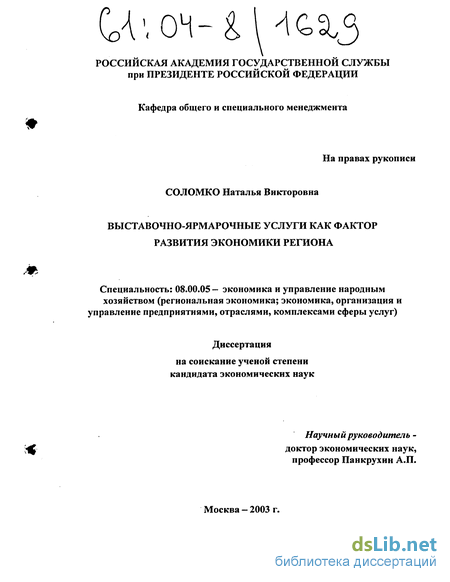 61:04-8/1629

РОССИЙСКАЯ АКАДЕМИЯ ГОСУДАРСТВЕННОЙ СЛУЖБЫ при ПРЕЗИДЕНТЕ РОССИЙСКОЙ ФЕДЕРАЦИИ

Кафедра общего и специального менеджмента

На правах рукописи

СОЛОМКО Наталья Викторовна

ВЫСТАВОЧНО-ЯРМАРОЧНЫЕ УСЛУГИ КАК ФАКТОР РАЗВИТИЯ ЭКОНОМИКИ РЕГИОНА

Специальность: 08.00.05 – экономика и управление народным хозяйством (региональная экономика; экономика, организация и управление предприятиями, отраслями, комплексами сферы услуг)

Диссертация
на соискание ученой степени
кандидата экономических наук

Научный руководитель -
доктор экономических наук,
профессор Панкрухин А.П.

Москва – 2003 г.

dsLib.net
библиотека диссертаций